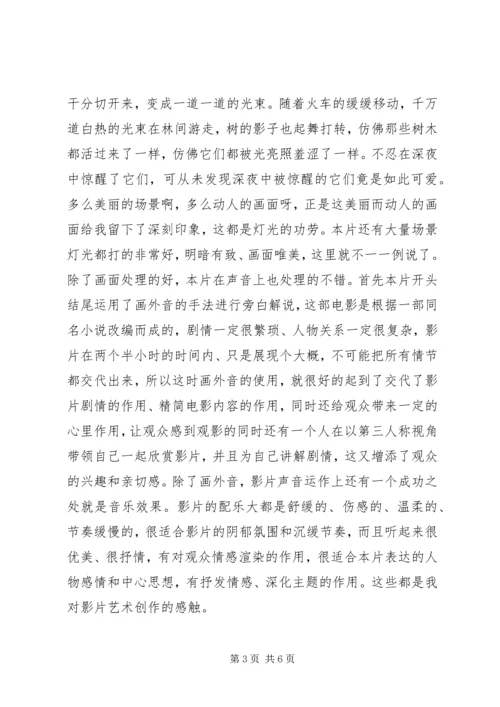 干分切开来，变成一道一道的光束。随着火车的缓缓移动，千万道白热的光束在林间游走，树的影子也起舞打转，仿佛那些树木都活过来了一样，仿佛它们都被光亮照羞涩了一样。不忍在深夜中惊醒了它们，可从未发现深夜中被惊醒的它们竟是如此可爱。多么美丽的场景啊，多么动人的画面呀，正是这美丽而动人的画面给我留下了深刻印象，这都是灯光的功劳。本片还有大量场景灯光都打的非常好，明暗有致、画面唯美，这里就不一一例说了。除了画面处理的好，本片在声音上也处理的不错。首先本片开头结尾运用了画外音的手法进行旁白解说，这部电影是根据一部同名小说改编而成的，剧情一定很繁琐、人物关系一定很复杂，影片在两个半小时的时间内、只是展现个大概，不可能把所有情节都交代出来，所以这时画外音的使用，就很好的起到了交代了影片剧情的作用、精简电影内容的作用，同时还给观众带来一定的心里作用，让观众感到观影的同时还有一个人在以第三人称视角带领自己一起欣赏影片，并且为自己讲解剧情，这又增添了观众的兴趣和亲切感。除了画外音，影片声音运作上还有一个成功之处就是音乐效果。影片的配乐大都是舒缓的、伤感的、温柔的、节奏缓慢的，很适合影片的阴郁氛围和沉缓节奏，而且听起来很优美、很抒情，有对观众情感渲染的作用，很适合本片表达的人物感情和中心思想，有抒发情感、深化主题的作用。这些都是我对影片艺术创作的感触。

第 3 页 共 6 页